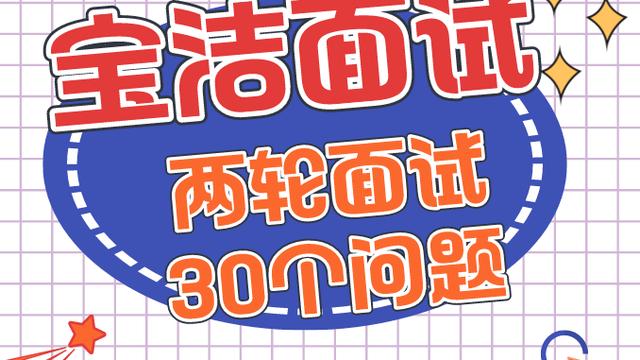 宝洁面试

两轮面试
30个问题